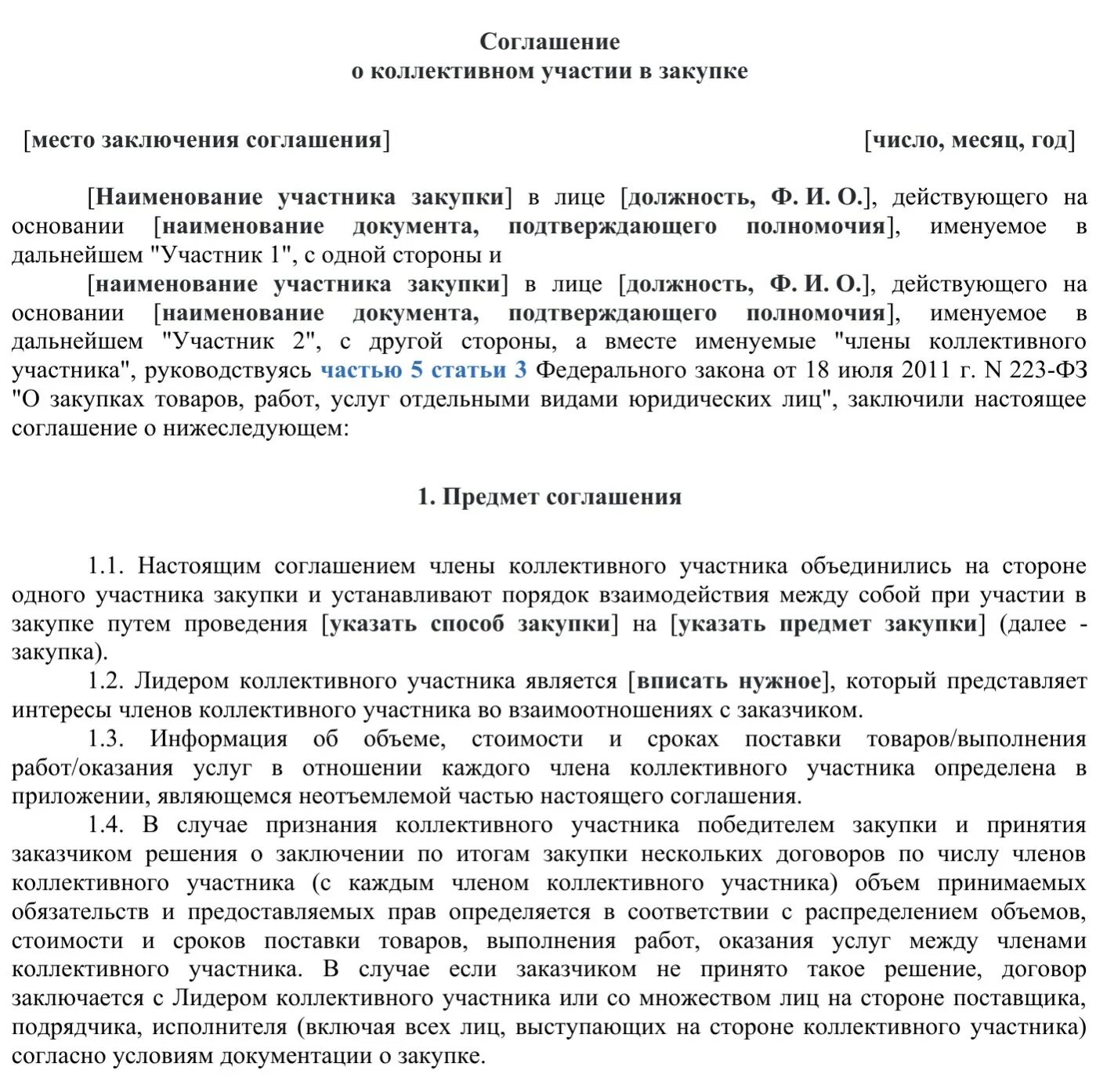 Соглашение
о коллективном участии в закупке

[место заключения соглашения] [число, месяц, год]

[Наименование участника закупки] в лице [должность, Ф. И. О.], действующего на основании [наименование документа, подтверждающего полномочия], именуемое в дальнейшем "Участник 1", с одной стороны и

[наименование участника закупки] в лице [должность, Ф. И. О.], действующего на основании [наименование документа, подтверждающего полномочия], именуемое в дальнейшем "Участник 2", с другой стороны, а вместе именуемые "члены коллективного участника", руководствуясь частью 5 статьи 3 Федерального закона от 18 июля 2011 г. N 223-ФЗ "О закупках товаров, работ, услуг отдельными видами юридических лиц", заключили настоящее соглашение о нижеследующем:

1. Предмет соглашения

1.1. Настоящим соглашением члены коллективного участника объединились на стороне одного участника закупки и устанавливают порядок взаимодействия между собой при участии в закупке путем проведения [указать способ закупки] на [указать предмет закупки] (далее - закупка).

1.2. Лидером коллективного участника является [вписать нужное], который представляет интересы членов коллективного участника во взаимоотношениях с заказчиком.

1.3. Информация об объеме, стоимости и сроках поставки товаров/выполнения работ/оказания услуг в отношении каждого члена коллективного участника определена в приложении, являющемся неотъемлемой частью настоящего соглашения.

1.4. В случае признания коллективного участника победителем закупки и принятия заказчиком решения о заключении по итогам закупки нескольких договоров по числу членов коллективного участника (с каждым членом коллективного участника) объем принимаемых обязательств и предоставляемых прав определяется в соответствии с распределением объемов, стоимости и сроков поставки товаров, выполнения работ, оказания услуг между членами коллективного участника. В случае если заказчиком не принято такое решение, договор заключается с Лидером коллективного участника или со множеством лиц на стороне поставщика, подрядчика, исполнителя (включая всех лиц, выступающих на стороне коллективного участника) согласно условиям документации о закупке.